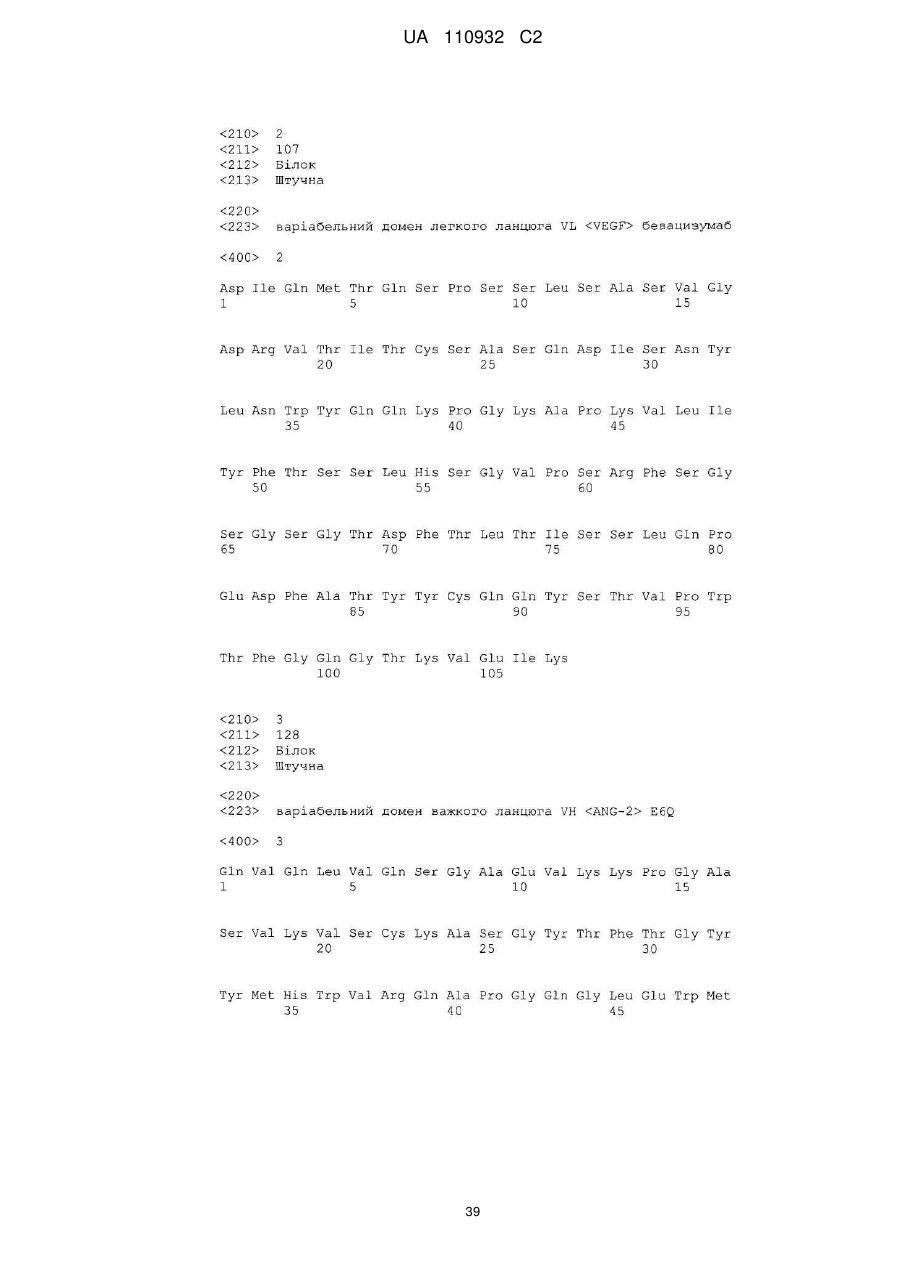 UA 110932 C2

<210> 2
<211> 107
<212> Білок
<213> Штучна

<220>
<223> варіабельний домен легкого ланцюга VL <VEGF> бевацизумаб

<400> 2

Asp Ile Gln Met Thr Gln Ser Pro Ser Ser Leu Ser Ala Ser Val Gly
1               5                   10                  15

Asp Arg Val Thr Ile Thr Cys Ser Ala Ser Gln Asp Ile Ser Asn Tyr
            20                  25                  30

Leu Asn Trp Tyr Gln Gln Lys Pro Gly Lys Ala Pro Lys Val Leu Ile
        35                  40                  45

Tyr Phe Thr Ser Ser Leu His Ser Gly Val Pro Ser Arg Phe Ser Gly
    50                  55                  60

Ser Gly Ser Gly Thr Asp Phe Thr Leu Thr Ile Ser Ser Leu Gln Pro
65                  70                  75                  80

Glu Asp Phe Ala Thr Tyr Tyr Cys Gln Gln Tyr Ser Thr Val Pro Trp
                85                  90                  95

Thr Phe Gly Gln Gly Thr Lys Val Glu Ile Lys
            100                 105

<210> 3
<211> 128
<212> Білок
<213> Штучна

<220>
<223> варіабельний домен важкого ланцюга VH <ANG-2> E6Q

<400> 3

Gln Val Gln Leu Val Gln Ser Gly Ala Glu Val Lys Lys Pro Gly Ala
1               5                   10                  15

Ser Val Lys Val Ser Cys Lys Ala Ser Gly Tyr Thr Phe Thr Gly Tyr
            20                  25                  30

Tyr Met His Trp Val Arg Gln Ala Pro Gly Gln Gly Leu Glu Trp Met
        35                  40                  45

39